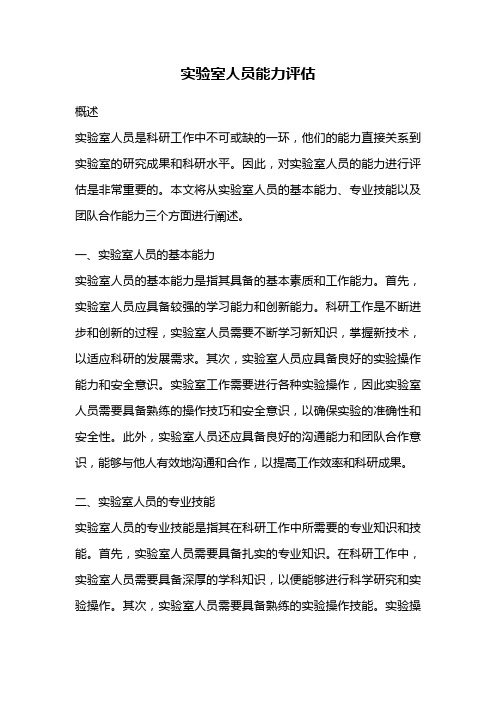 实验室人员能力评估

概述

实验室人员是科研工作中不可或缺的一环，他们的能力直接关系到实验室的研究成果和科研水平。因此，对实验室人员的能力进行评估是非常重要的。本文将从实验室人员的基本能力、专业技能以及团队合作能力三个方面进行阐述。

一、实验室人员的基本能力

实验室人员的基本能力是指其具备的基本素质和工作能力。首先，实验室人员应具备较强的学习能力和创新能力。科研工作是不断进步和创新的过程，实验室人员需要不断学习新知识，掌握新技术，以适应科研的发展需求。其次，实验室人员应具备良好的实验操作能力和安全意识。实验室工作需要进行各种实验操作，因此实验室人员需要具备熟练的操作技巧和安全意识，以确保实验的准确性和安全性。此外，实验室人员还应具备良好的沟通能力和团队合作意识，能够与他人有效地沟通和合作，以提高工作效率和科研成果。

二、实验室人员的专业技能

实验室人员的专业技能是指其在科研工作中所需要的专业知识和技能。首先，实验室人员需要具备扎实的专业知识。在科研工作中，实验室人员需要具备深厚的学科知识，以便能够进行科学研究和实验操作。其次，实验室人员需要具备熟练的实验操作技能。实验操